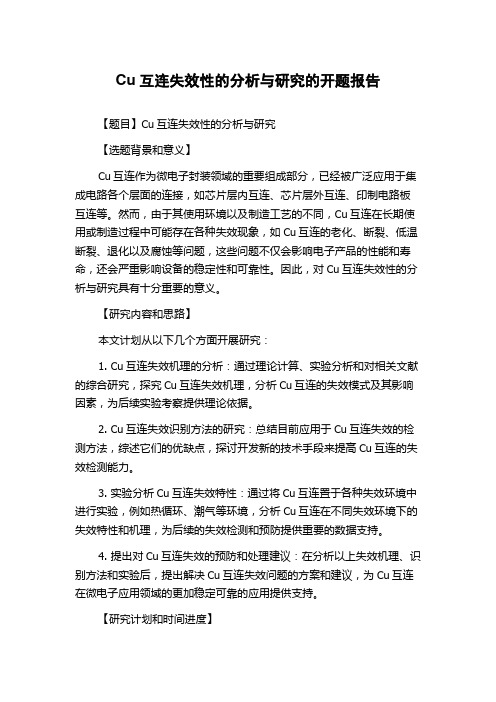 Cu 互连失效性的分析与研究的开题报告

【题目】Cu 互连失效性的分析与研究

【选题背景和意义】

Cu 互连作为微电子封装领域的重要组成部分，已经被广泛应用于集成电路各个层面的连接，如芯片层内互连、芯片层外互连、印制电路板互连等。然而，由于其使用环境以及制造工艺的不同，Cu 互连在长期使用或制造过程中可能存在各种失效现象，如 Cu 互连的老化、断裂、低温断裂、退化以及腐蚀等问题，这些问题不仅会影响电子产品的性能和寿命，还会严重影响设备的稳定性和可靠性。因此，对 Cu 互连失效性的分析与研究具有十分重要的意义。

【研究内容和思路】

本文计划从以下几个方面开展研究：

1. Cu 互连失效机理的分析：通过理论计算、实验分析和对相关文献的综合研究，探究 Cu 互连失效机理，分析 Cu 互连的失效模式及其影响因素，为后续实验考察提供理论依据。

2. Cu 互连失效识别方法的研究：总结目前应用于 Cu 互连失效的检测方法，综述它们的优缺点，探讨开发新的技术手段来提高 Cu 互连的失效检测能力。

3. 实验分析 Cu 互连失效特性：通过将 Cu 互连置于各种失效环境中进行实验，例如热循环、潮气等环境，分析 Cu 互连在不同失效环境下的失效特性和机理，为后续的失效检测和预防提供重要的数据支持。

4. 提出对 Cu 互连失效的预防和处理建议：在分析以上失效机理、识别方法和实验后，提出解决 Cu 互连失效问题的方案和建议，为 Cu 互连在微电子应用领域的更加稳定可靠的应用提供支持。

【研究计划和时间进度】